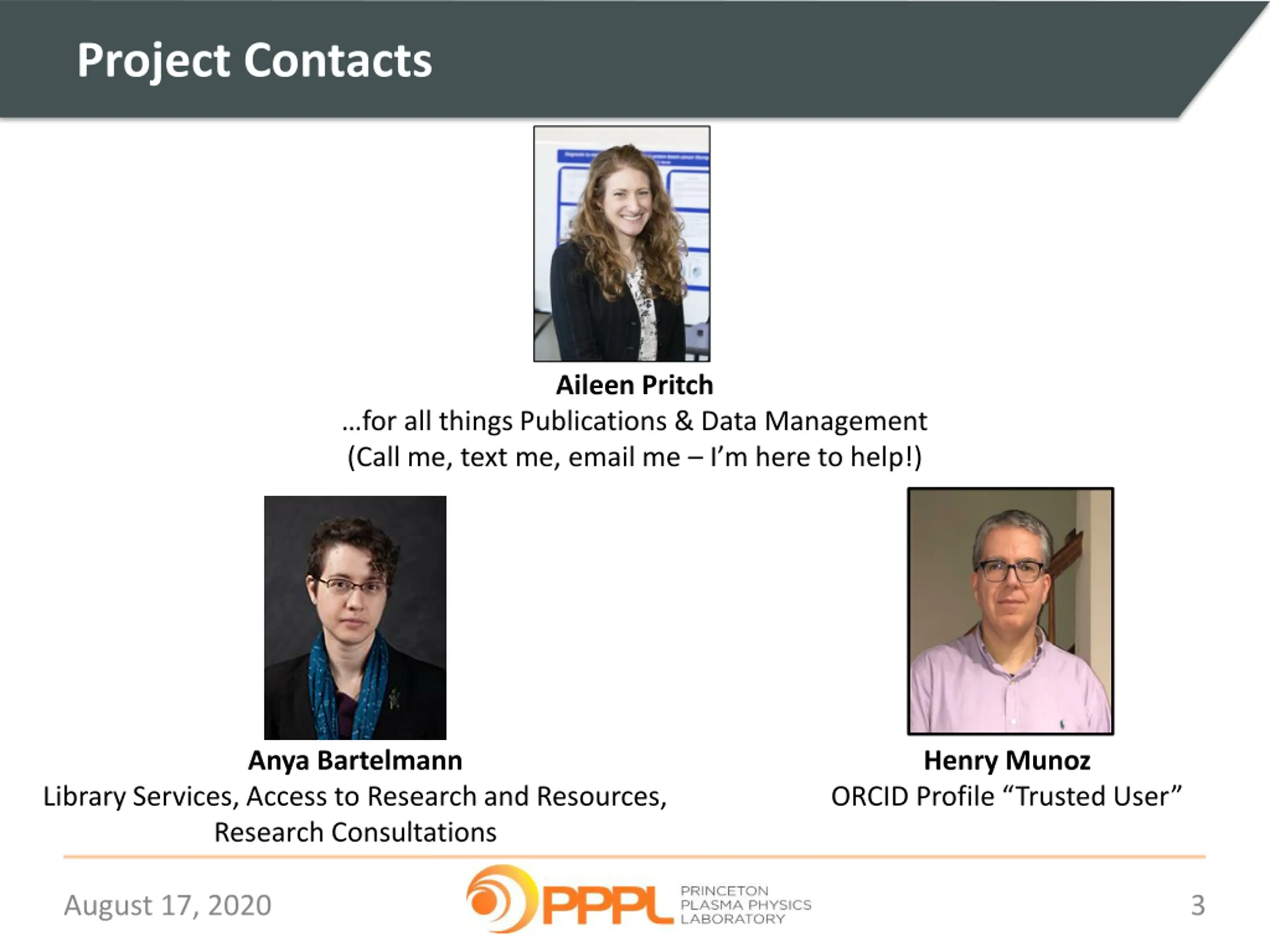 Project Contacts

Aileen Pritch
…for all things Publications & Data Management
(Call me, text me, email me – I'm here to help!)

Anya Bartelmann
Library Services, Access to Research and Resources, Research Consultations

Henry Munoz
ORCID Profile "Trusted User"

August 17, 2020

PPPL PRINCETON PLASMA PHYSICS LABORATORY

3